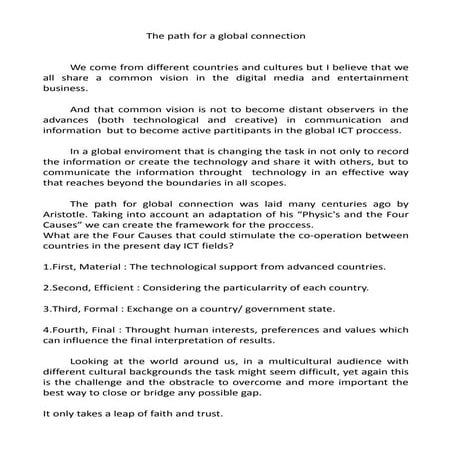 The path for a global connection

We come from different countries and cultures but I believe that we all share a common vision in the digital media and entertainment business.

And that common vision is not to become distant observers in the advances (both technological and creative) in communication and information but to become active partitipants in the global ICT proccess.

In a global enviroment that is changing the task in not only to record the information or create the technology and share it with others, but to communicate the information throught technology in an effective way that reaches beyond the boundaries in all scopes.

The path for global connection was laid many centuries ago by Aristotle. Taking into account an adaptation of his "Physic's and the Four Causes" we can create the framework for the proccess.
What are the Four Causes that could stimulate the co-operation between countries in the present day ICT fields?

1.First, Material : The technological support from advanced countries.

2.Second, Efficient : Considering the particularrity of each country.

3.Third, Formal : Exchange on a country/ government state.

4.Fourth, Final : Throught human interests, preferences and values which can influence the final interpretation of results.

Looking at the world around us, in a multicultural audience with different cultural backgrounds the task might seem difficult, yet again this is the challenge and the obstracle to overcome and more important the best way to close or bridge any possible gap.

It only takes a leap of faith and trust.